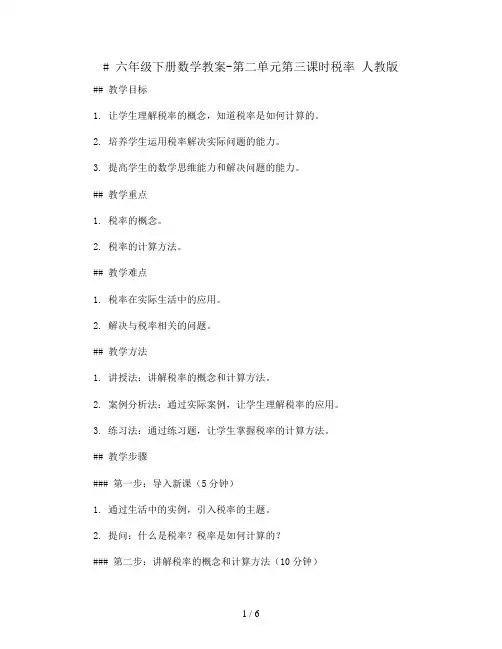 # 六年级下册数学教案-第二单元第三课时税率 人教版

## 教学目标

1. 让学生理解税率的概念，知道税率是如何计算的。

2. 培养学生运用税率解决实际问题的能力。

3. 提高学生的数学思维能力和解决问题的能力。

## 教学重点

1. 税率的概念。

2. 税率的计算方法。

## 教学难点

1. 税率在实际生活中的应用。

2. 解决与税率相关的问题。

## 教学方法

1. 讲授法：讲解税率的概念和计算方法。

2. 案例分析法：通过实际案例，让学生理解税率的应用。

3. 练习法：通过练习题，让学生掌握税率的计算方法。

## 教学步骤

### 第一步：导入新课（5分钟）

1. 通过生活中的实例，引入税率的主题。

2. 提问：什么是税率？税率是如何计算的？

### 第二步：讲解税率的概念和计算方法（10分钟）

1 / 6